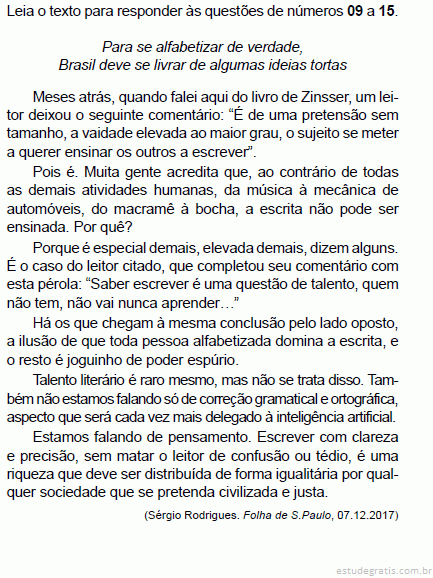 Leia o texto para responder às questões de números 09 a 15.

Para se alfabetizar de verdade,
Brasil deve se livrar de algumas ideias tortas

Meses atrás, quando falei aqui do livro de Zinsser, um leitor deixou o seguinte comentário: “É de uma pretensão sem tamanho, a vaidade elevada ao maior grau, o sujeito se meter a querer ensinar os outros a escrever”.

Pois é. Muita gente acredita que, ao contrário de todas as demais atividades humanas, da música à mecânica de automóveis, do macramê à bocha, a escrita não pode ser ensinada. Por quê?

Porque é especial demais, elevada demais, dizem alguns. É o caso do leitor citado, que completou seu comentário com esta pérola: “Saber escrever é uma questão de talento, quem não tem, não vai nunca aprender…”

Há os que chegam à mesma conclusão pelo lado oposto, a ilusão de que toda pessoa alfabetizada domina a escrita, e o resto é joguinho de poder espúrio.

Talento literário é raro mesmo, mas não se trata disso. Também não estamos falando só de correção gramatical e ortográfica, aspecto que será cada vez mais delegado à inteligência artificial.

Estamos falando de pensamento. Escrever com clareza e precisão, sem matar o leitor de confusão ou tédio, é uma riqueza que deve ser distribuída de forma igualitária por qualquer sociedade que se pretenda civilizada e justa.

(Sérgio Rodrigues. Folha de S.Paulo, 07.12.2017)

estudegratis.com.br